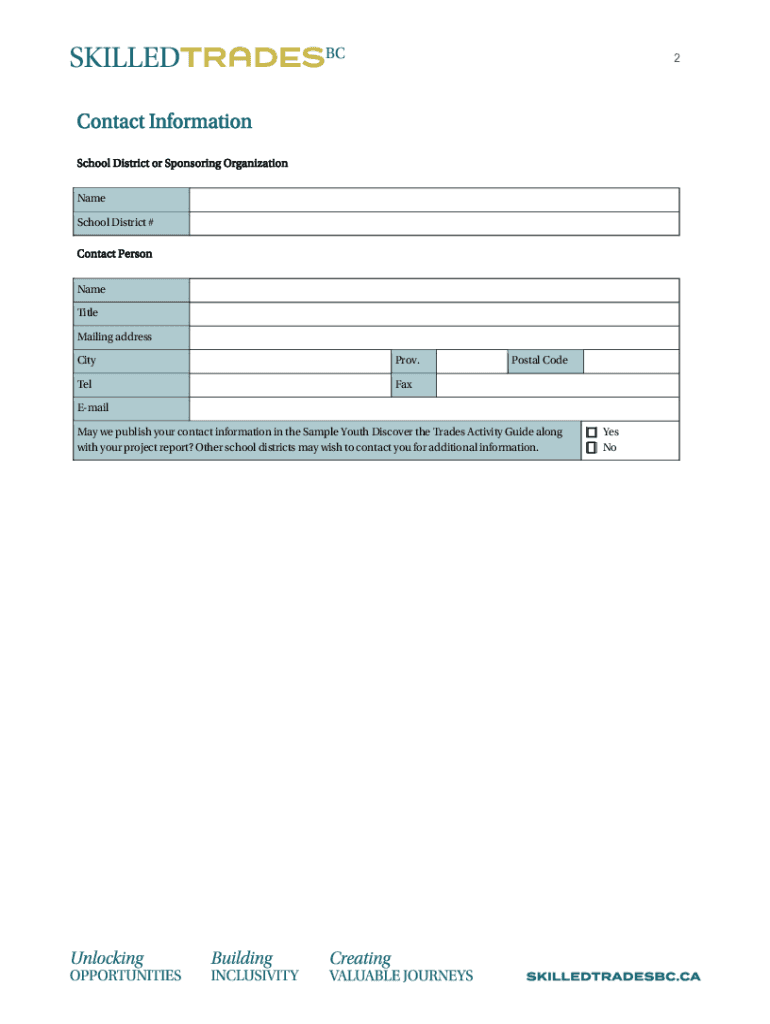 SKILLEDTRADESBC

2

Contact Information

School District or Sponsoring Organization

| Name | |
|---|---|
| School District # | |

Contact Person

| Name | | | | | |
|---|---|---|---|---|---|
| Title | | | | | |
| Mailing address | | | | | |
| City | | Prov. | | Postal Code | |
| Tel | | Fax | | | |
| E-mail | | | | | |

May we publish your contact information in the Sample Youth Discover the Trades Activity Guide along with your project report? Other school districts may wish to contact you for additional information.

☐ Yes
☐ No

Unlocking OPPORTUNITIES

Building INCLUSIVITY

Creating VALUABLE JOURNEYS

SKILLEDTRADESBC.CA